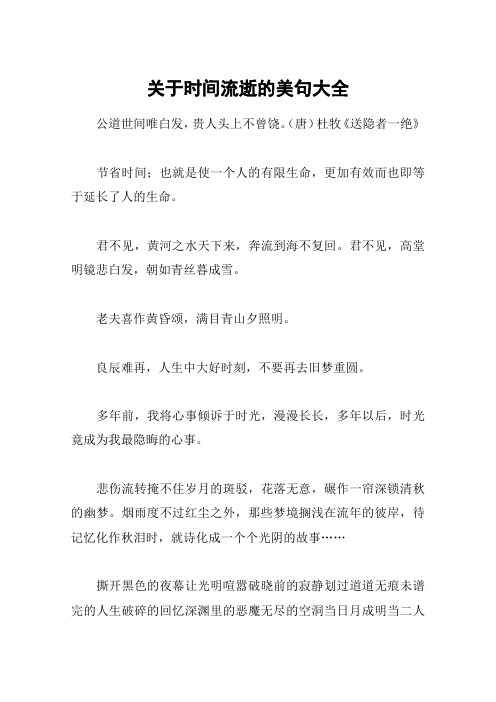 关于时间流逝的美句大全

公道世间唯白发，贵人头上不曾饶。(唐）杜牧《送隐者一绝》

节省时间；也就是使一个人的有限生命，更加有效而也即等于延长了人的生命。

君不见，黄河之水天下来，奔流到海不复回。君不见，高堂明镜悲白发，朝如青丝暮成雪。

老夫喜作黄昏颂，满目青山夕照明。

良辰难再，人生中大好时刻，不要再去旧梦重圆。

多年前，我将心事倾诉于时光，漫漫长长，多年以后，时光竟成为我最隐晦的心事。

悲伤流转掩不住岁月的斑驳，花落无意，碾作一帘深锁清秋的幽梦。烟雨度不过红尘之外，那些梦境搁浅在流年的彼岸，待记忆化作秋泪时，就诗化成一个个光阴的故事……

撕开黑色的夜幕让光明喧嚣破晓前的寂静划过道道无痕未谱完的人生破碎的回忆深渊里的恶魔无尽的空洞当日月成明当二人